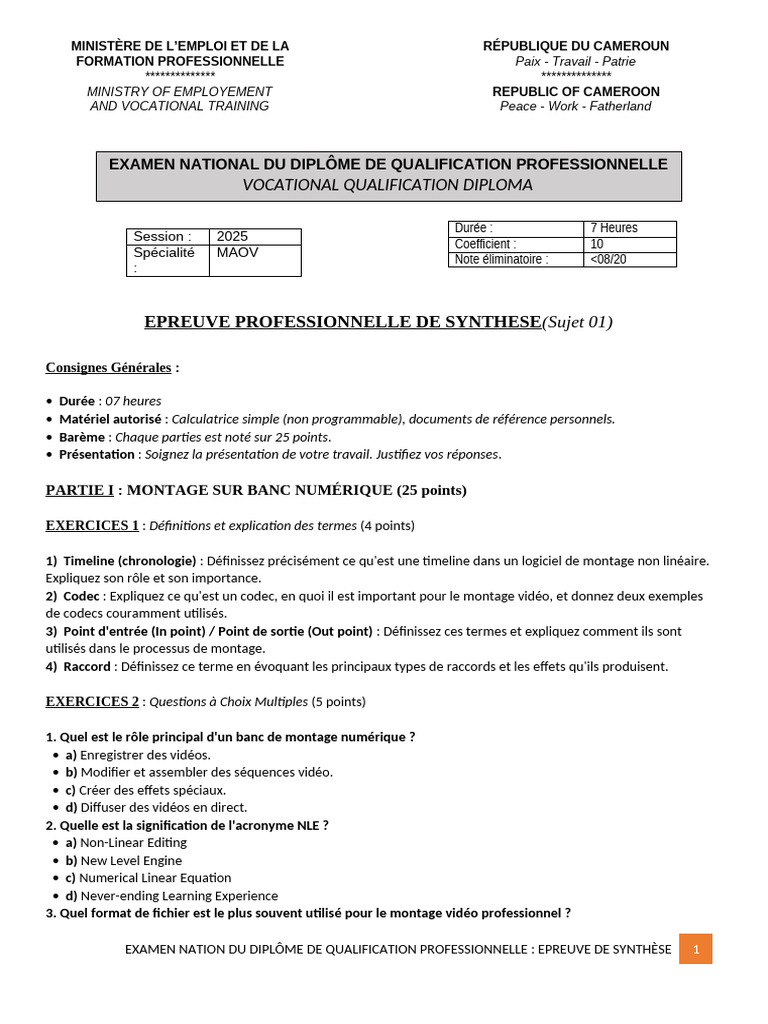 MINISTÈRE DE L'EMPLOI ET DE LA FORMATION PROFESSIONNELLE
**************
MINISTRY OF EMPLOYEMENT AND VOCATIONAL TRAINING

RÉPUBLIQUE DU CAMEROUN
Paix - Travail - Patrie
**************
REPUBLIC OF CAMEROON
Peace - Work - Fatherland

EXAMEN NATIONAL DU DIPLÔME DE QUALIFICATION PROFESSIONNELLE
VOCATIONAL QUALIFICATION DIPLOMA

| Session : | 2025 |
|---|---|
| Spécialité : | MAOV |

| Durée : | 7 Heures |
|---|---|
| Coefficient : | 10 |
| Note éliminatoire : | <08/20 |

EPREUVE PROFESSIONNELLE DE SYNTHESE(Sujet 01)

Consignes Générales :

• Durée : 07 heures
• Matériel autorisé : Calculatrice simple (non programmable), documents de référence personnels.
• Barème : Chaque parties est noté sur 25 points.
• Présentation : Soignez la présentation de votre travail. Justifiez vos réponses.

PARTIE I : MONTAGE SUR BANC NUMÉRIQUE (25 points)

EXERCICES 1 : Définitions et explication des termes (4 points)

1) Timeline (chronologie) : Définissez précisément ce qu'est une timeline dans un logiciel de montage non linéaire. Expliquez son rôle et son importance.
2) Codec : Expliquez ce qu'est un codec, en quoi il est important pour le montage vidéo, et donnez deux exemples de codecs couramment utilisés.
3) Point d'entrée (In point) / Point de sortie (Out point) : Définissez ces termes et expliquez comment ils sont utilisés dans le processus de montage.
4) Raccord : Définissez ce terme en évoquant les principaux types de raccords et les effets qu'ils produisent.

EXERCICES 2 : Questions à Choix Multiples (5 points)

1. Quel est le rôle principal d'un banc de montage numérique ?
• a) Enregistrer des vidéos.
• b) Modifier et assembler des séquences vidéo.
• c) Créer des effets spéciaux.
• d) Diffuser des vidéos en direct.
2. Quelle est la signification de l'acronyme NLE ?
• a) Non-Linear Editing
• b) New Level Engine
• c) Numerical Linear Equation
• d) Never-ending Learning Experience
3. Quel format de fichier est le plus souvent utilisé pour le montage vidéo professionnel ?

EXAMEN NATION DU DIPLÔME DE QUALIFICATION PROFESSIONNELLE : EPREUVE DE SYNTHÈSE 1